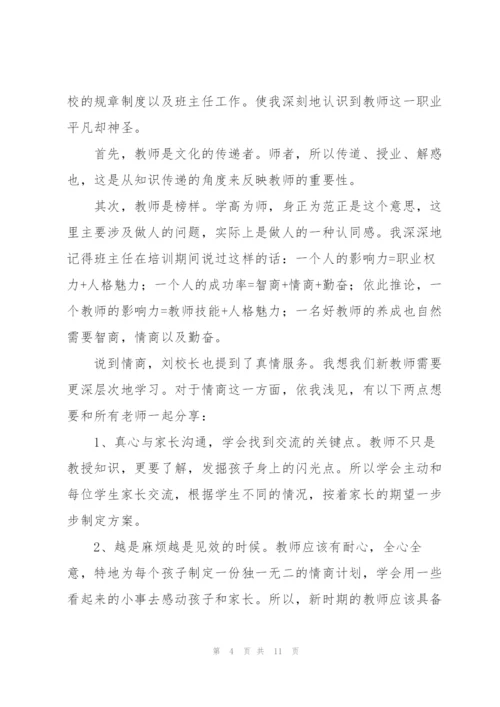 校的规章制度以及班主任工作。使我深刻地认识到教师这一职业平凡却神圣。

首先，教师是文化的传递者。师者，所以传道、授业、解惑也，这是从知识传递的角度来反映教师的重要性。

其次，教师是榜样。学高为师，身正为范正是这个意思，这里主要涉及做人的问题，实际上是做人的一种认同感。我深深地记得班主任在培训期间说过这样的话：一个人的影响力=职业权力+人格魅力；一个人的成功率=智商+情商+勤奋；依此推论，一个教师的影响力=教师技能+人格魅力；一名好教师的养成也自然需要智商，情商以及勤奋。

说到情商，刘校长也提到了真情服务。我想我们新教师需要更深层次地学习。对于情商这一方面，依我浅见，有以下两点想要和所有老师一起分享：

1、真心与家长沟通，学会找到交流的关键点。教师不只是教授知识，更要了解，发掘孩子身上的闪光点。所以学会主动和每位学生家长交流，根据学生不同的情况，按着家长的期望一步步制定方案。

2、越是麻烦越是见效的时候。教师应该有耐心，全心全意，特地为每个孩子制定一份独一无二的情商计划，学会用一些看起来的小事去感动孩子和家长。所以，新时期的教师应该具备

第 4 页 共 11 页